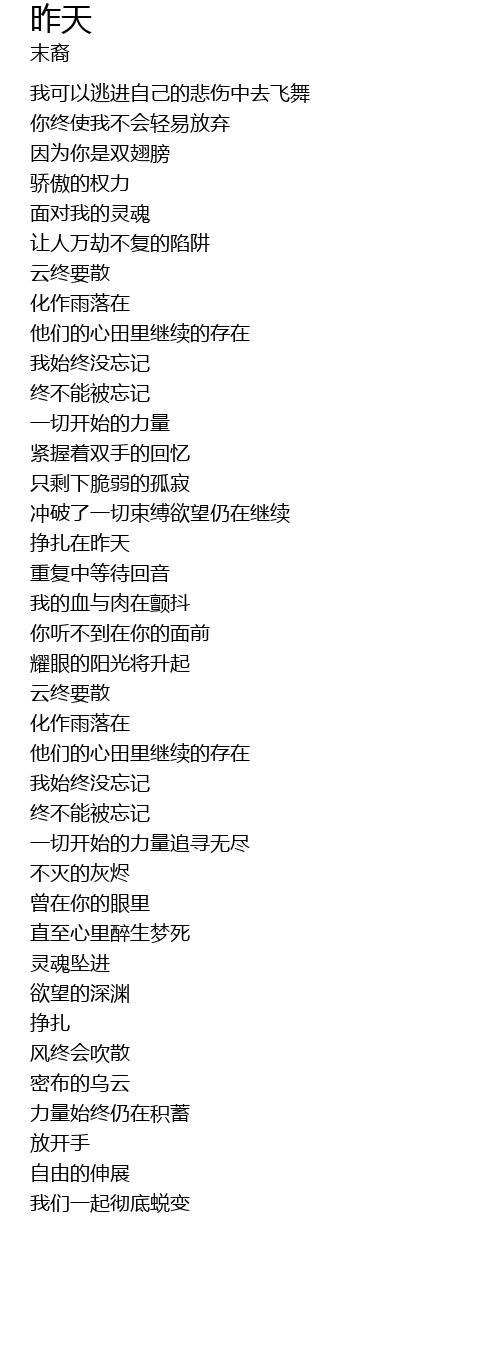 昨天
末裔

我可以逃进自己的悲伤中去飞舞
你终使我不会轻易放弃
因为你是双翅膀
骄傲的权力
面对我的灵魂
让人万劫不复的陷阱
云终要散
化作雨落在
他们的心田里继续的存在
我始终没忘记
终不能被忘记
一切开始的力量
紧握着双手的回忆
只剩下脆弱的孤寂
冲破了一切束缚欲望仍在继续
挣扎在昨天
重复中等待回音
我的血与肉在颤抖
你听不到在你的面前
耀眼的阳光将升起
云终要散
化作雨落在
他们的心田里继续的存在
我始终没忘记
终不能被忘记
一切开始的力量追寻无尽
不灭的灰烬
曾在你的眼里
直至心里醉生梦死
灵魂坠进
欲望的深渊
挣扎
风终会吹散
密布的乌云
力量始终仍在积蓄
放开手
自由的伸展
我们一起彻底蜕变